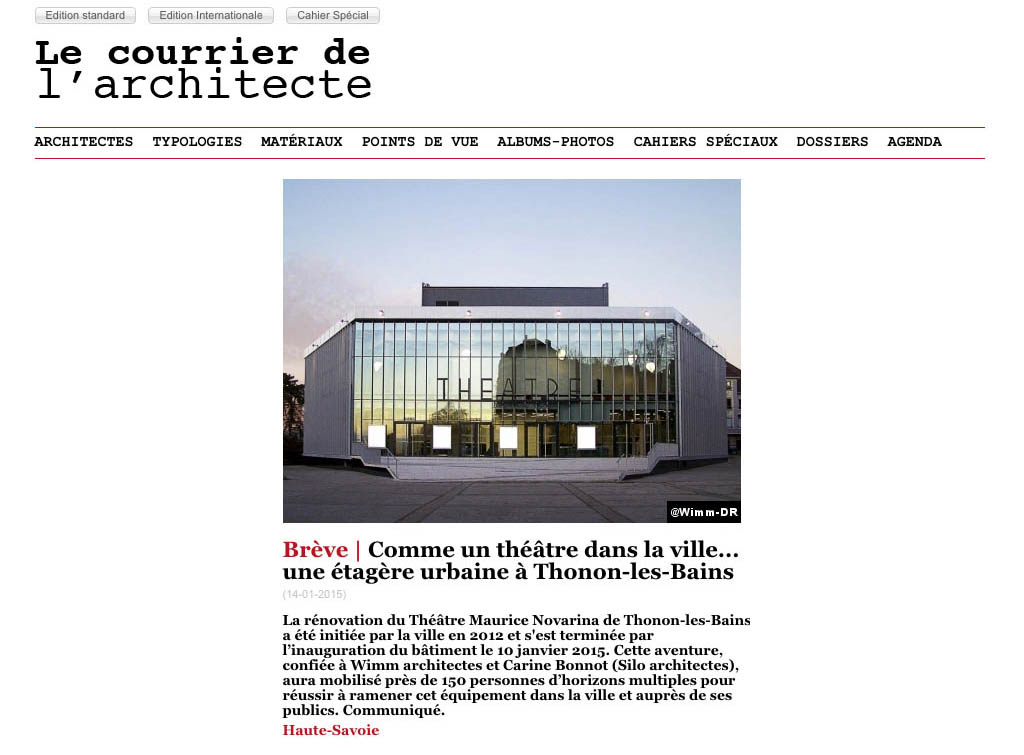 Edition standard Edition Internationale Cahier Spécial

Le courrier de l'architecte

ARCHITECTES TYPOLOGIES MATÉRIAUX POINTS DE VUE ALBUMS-PHOTOS CAHIERS SPÉCIAUX DOSSIERS AGENDA

THEATRE

@Wimm-DR

Brève | Comme un théâtre dans la ville... une étagère urbaine à Thonon-les-Bains

(14-01-2015)

La rénovation du Théâtre Maurice Novarina de Thonon-les-Bains a été initiée par la ville en 2012 et s'est terminée par l'inauguration du bâtiment le 10 janvier 2015. Cette aventure, confiée à Wimm architectes et Carine Bonnot (Silo architectes), aura mobilisé près de 150 personnes d'horizons multiples pour réussir à ramener cet équipement dans la ville et auprès de ses publics. Communiqué.

Haute-Savoie